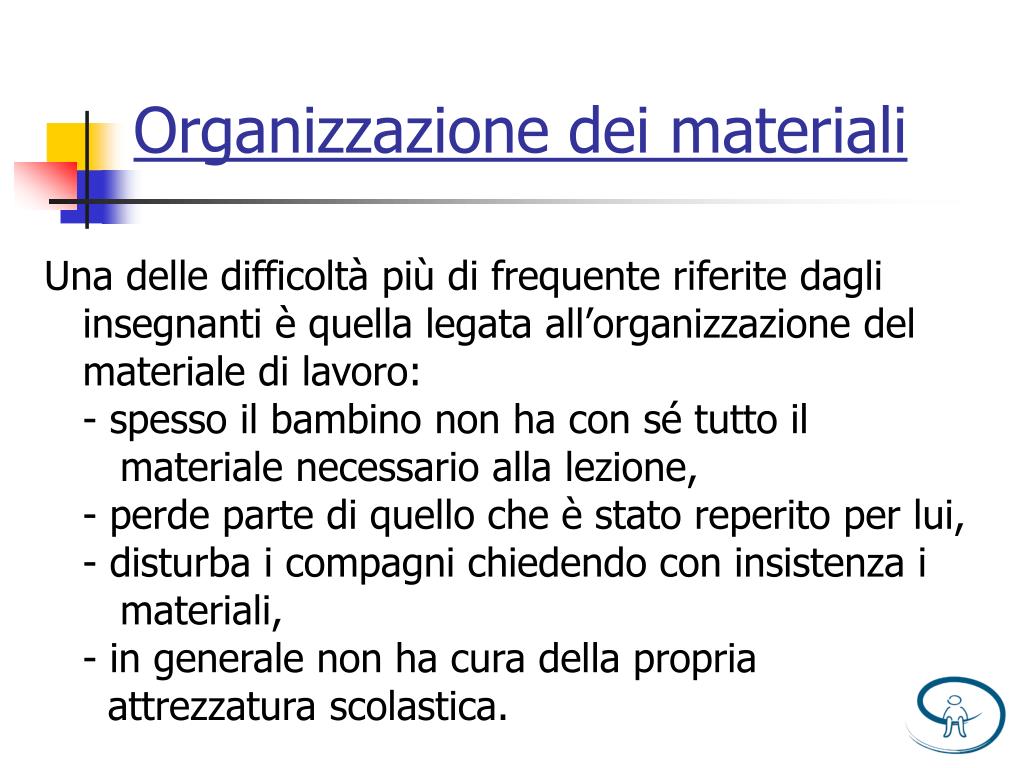 Organizzazione dei materiali

Una delle difficoltà più di frequente riferite dagli insegnanti è quella legata all’organizzazione del materiale di lavoro:
- spesso il bambino non ha con sé tutto il materiale necessario alla lezione,
- perde parte di quello che è stato reperito per lui,
- disturba i compagni chiedendo con insistenza i materiali,
- in generale non ha cura della propria attrezzatura scolastica.